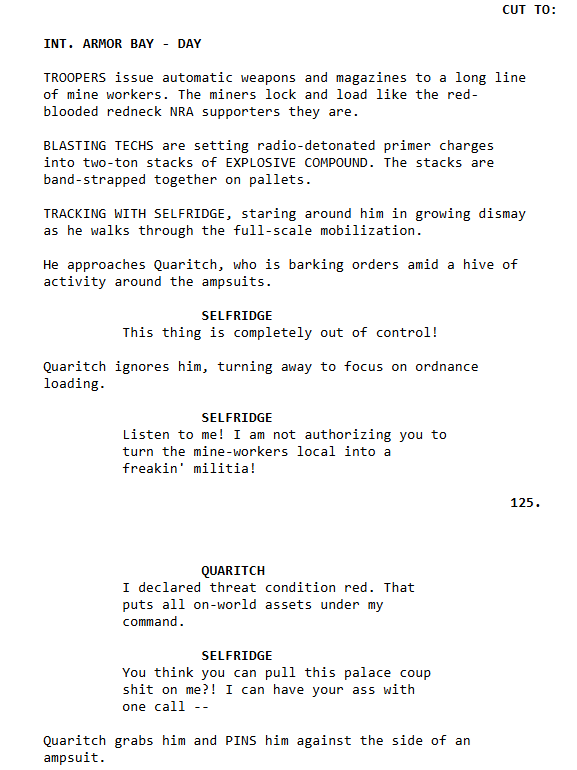 CUT TO:

INT. ARMOR BAY - DAY

TROOPERS issue automatic weapons and magazines to a long line of mine workers. The miners lock and load like the red-blooded redneck NRA supporters they are.

BLASTING TECHS are setting radio-detonated primer charges into two-ton stacks of EXPLOSIVE COMPOUND. The stacks are band-strapped together on pallets.

TRACKING WITH SELFRIDGE, staring around him in growing dismay as he walks through the full-scale mobilization.

He approaches Quaritch, who is barking orders amid a hive of activity around the ampsuits.

SELFRIDGE
This thing is completely out of control!

Quaritch ignores him, turning away to focus on ordnance loading.

SELFRIDGE
Listen to me! I am not authorizing you to turn the mine-workers local into a freakin' militia!

125.

QUARITCH
I declared threat condition red. That puts all on-world assets under my command.

SELFRIDGE
You think you can pull this palace coup shit on me?! I can have your ass with one call --

Quaritch grabs him and PINS him against the side of an ampsuit.